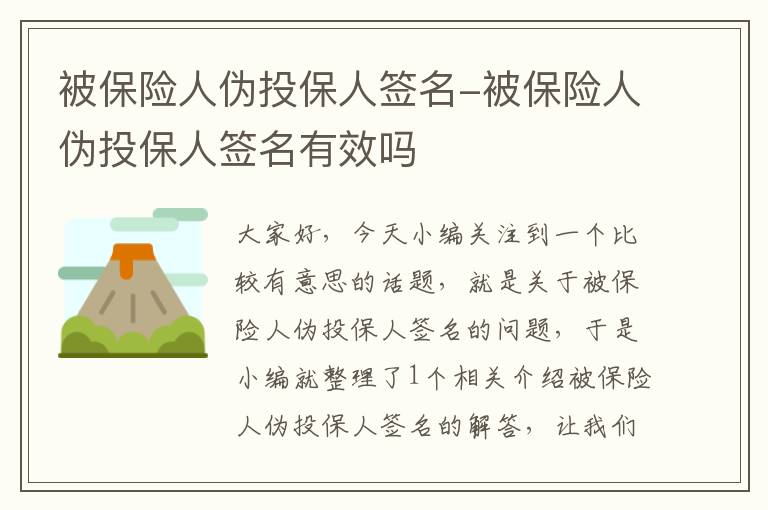 被保险人伪投保人签名-被保险人伪投保人签名有效吗

大家好，今天小编关注到一个比较有意思的话题，就是关于被保险人伪投保人签名的问题，于是小编就整理了1个相关介绍被保险人伪投保人签名的解答，让我们